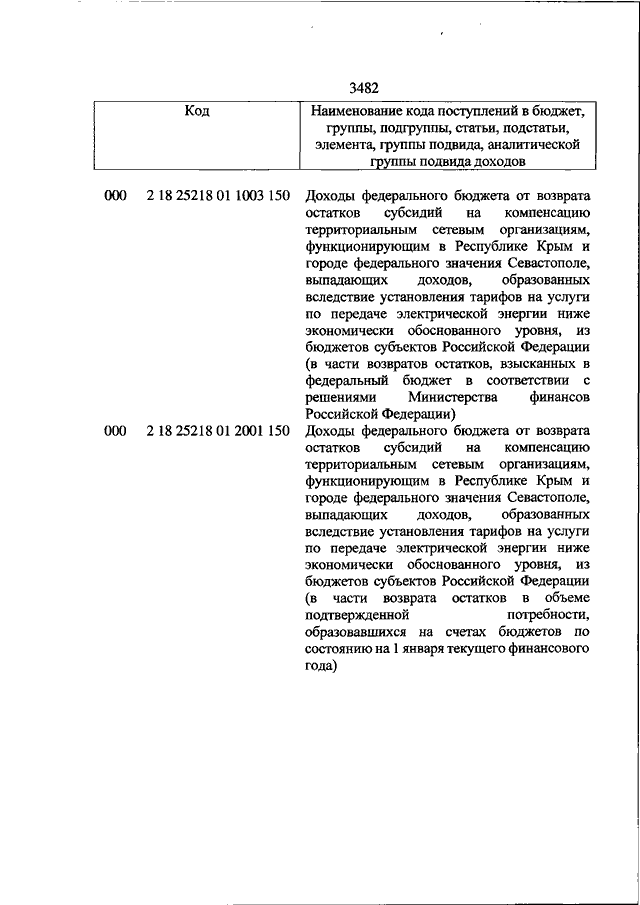 3482

| Код | Наименование кода поступлений в бюджет, группы, подгруппы, статьи, подстатьи, элемента, группы подвида, аналитической группы подвида доходов |
|---|---|
| 000 2 18 25218 01 1003 150 | Доходы федерального бюджета от возврата остатков субсидий на компенсацию территориальным сетевым организациям, функционирующим в Республике Крым и городе федерального значения Севастополе, выпадающих доходов, образованных вследствие установления тарифов на услуги по передаче электрической энергии ниже экономически обоснованного уровня, из бюджетов субъектов Российской Федерации (в части возвратов остатков, взысканных в федеральный бюджет в соответствии с решениями Министерства финансов Российской Федерации) |
| 000 2 18 25218 01 2001 150 | Доходы федерального бюджета от возврата остатков субсидий на компенсацию территориальным сетевым организациям, функционирующим в Республике Крым и городе федерального значения Севастополе, выпадающих доходов, образованных вследствие установления тарифов на услуги по передаче электрической энергии ниже экономически обоснованного уровня, из бюджетов субъектов Российской Федерации (в части возврата остатков в объеме подтвержденной потребности, образовавшихся на счетах бюджетов по состоянию на 1 января текущего финансового года) |